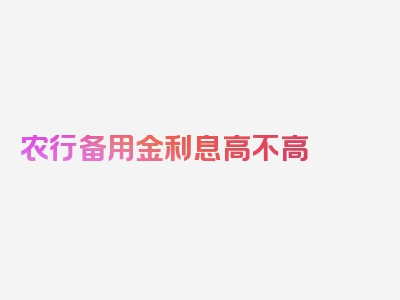 农行备用金利息高不高